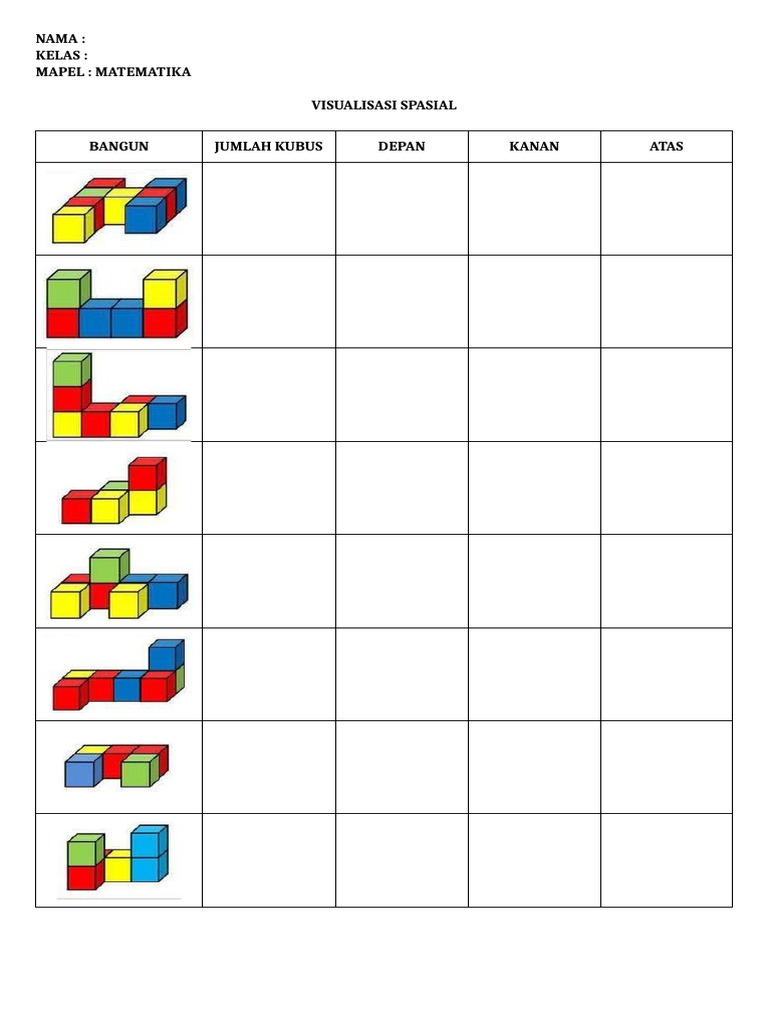 NAMA :
KELAS :
MAPEL : MATEMATIKA

VISUALISASI SPASIAL

| BANGUN | JUMLAH KUBUS | DEPAN | KANAN | ATAS |
|---|---|---|---|---|
| | | | | |
| | | | | |
| | | | | |
| | | | | |
| | | | | |
| | | | | |
| | | | | |
| | | | | |